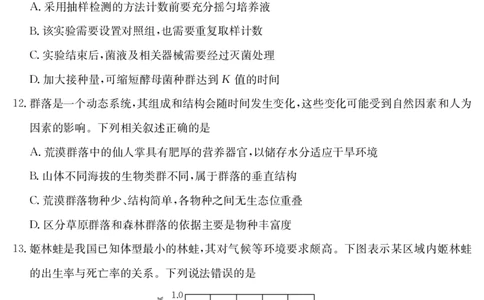 A. 采用抽样检测的方法计数前要充分摇匀培养液
B. 该实验需要设置对照组，也需要重复取样计数
C. 实验结束后，菌液及相关器械需要经过灭菌处理
D. 加大接种量，可缩短酵母菌种群达到 $K$ 值的时间

12. 群落是一个动态系统，其组成和结构会随时间发生变化，这些变化可能受到自然因素和人为因素的影响。下列相关叙述正确的是
A. 荒漠群落中的仙人掌具有肥厚的营养器官，以储存水分适应干旱环境
B. 山体不同海拔的生物类群不同，属于群落的垂直结构
C. 荒漠群落物种少、结构简单，各物种之间无生态位重叠
D. 区分草原群落和森林群落的依据主要是物种丰富度

13. 姬林蛙是我国已知体型最小的林蛙，其对气候等环境要求颇高。下图表示某区域内姬林蛙的出生率与死亡率的关系。下列说法错误的是

1.0